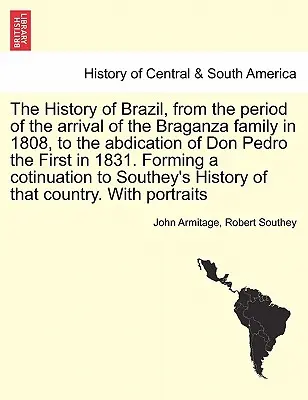 BRITISH LIBRARY

History of Central & South America

The History of Brazil, from the period of the arrival of the Braganza family in 1808, to the abdication of Don Pedro the First in 1831. Forming a cotinuation to Southey's History of that country. With portraits

John Armitage, Robert Southey